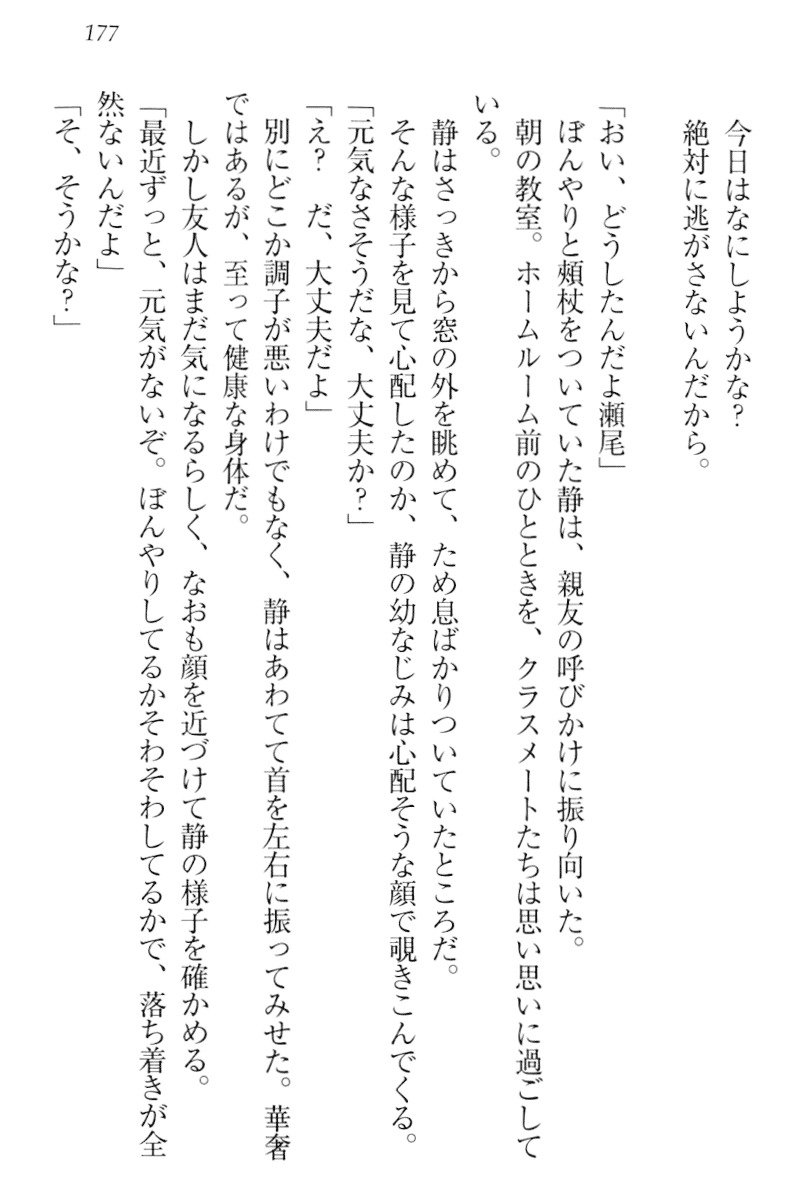 177

今日はなにしようかな？
絶対に逃がさないんだから。

「おい、どうしたんだよ瀬尾」
ぼんやりと頬杖をついていた静は、親友の呼びかけに振り向いた。
朝の教室。ホームルーム前のひとときを、クラスメートたちは思い思いに過ごしている。
静はさっきから窓の外を眺めて、ため息ばかりついていたところだ。
そんな様子を見て心配したのか、静の幼なじみは心配そうな顔で覗きこんでくる。
「元気なさそうだな、大丈夫か？」
「え？　だ、大丈夫だよ」
別にどこか調子が悪いわけでもなく、静はあわてて首を左右に振ってみせた。華奢ではあるが、至って健康な身体だ。
しかし友人はまだ気になるらしく、なおも顔を近づけて静の様子を確かめる。
「最近ずっと、元気がないぞ。ぼんやりしてるかそわそわしてるかで、落ち着きが全然ないんだよ」
「そ、そうかな？」